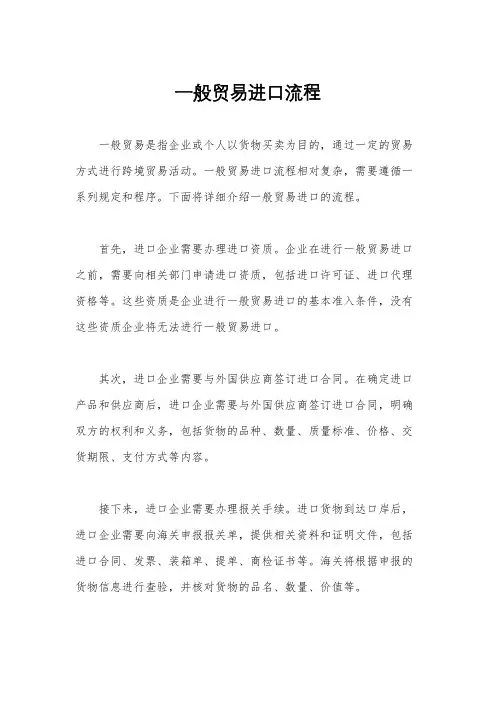 一般贸易进口流程

一般贸易是指企业或个人以货物买卖为目的，通过一定的贸易方式进行跨境贸易活动。一般贸易进口流程相对复杂，需要遵循一系列规定和程序。下面将详细介绍一般贸易进口的流程。

首先，进口企业需要办理进口资质。企业在进行一般贸易进口之前，需要向相关部门申请进口资质，包括进口许可证、进口代理资格等。这些资质是企业进行一般贸易进口的基本准入条件，没有这些资质企业将无法进行一般贸易进口。

其次，进口企业需要与外国供应商签订进口合同。在确定进口产品和供应商后，进口企业需要与外国供应商签订进口合同，明确双方的权利和义务，包括货物的品种、数量、质量标准、价格、交货期限、支付方式等内容。

接下来，进口企业需要办理报关手续。进口货物到达口岸后，进口企业需要向海关申报报关单，提供相关资料和证明文件，包括进口合同、发票、装箱单、提单、商检证书等。海关将根据申报的货物信息进行查验，并核对货物的品名、数量、价值等。